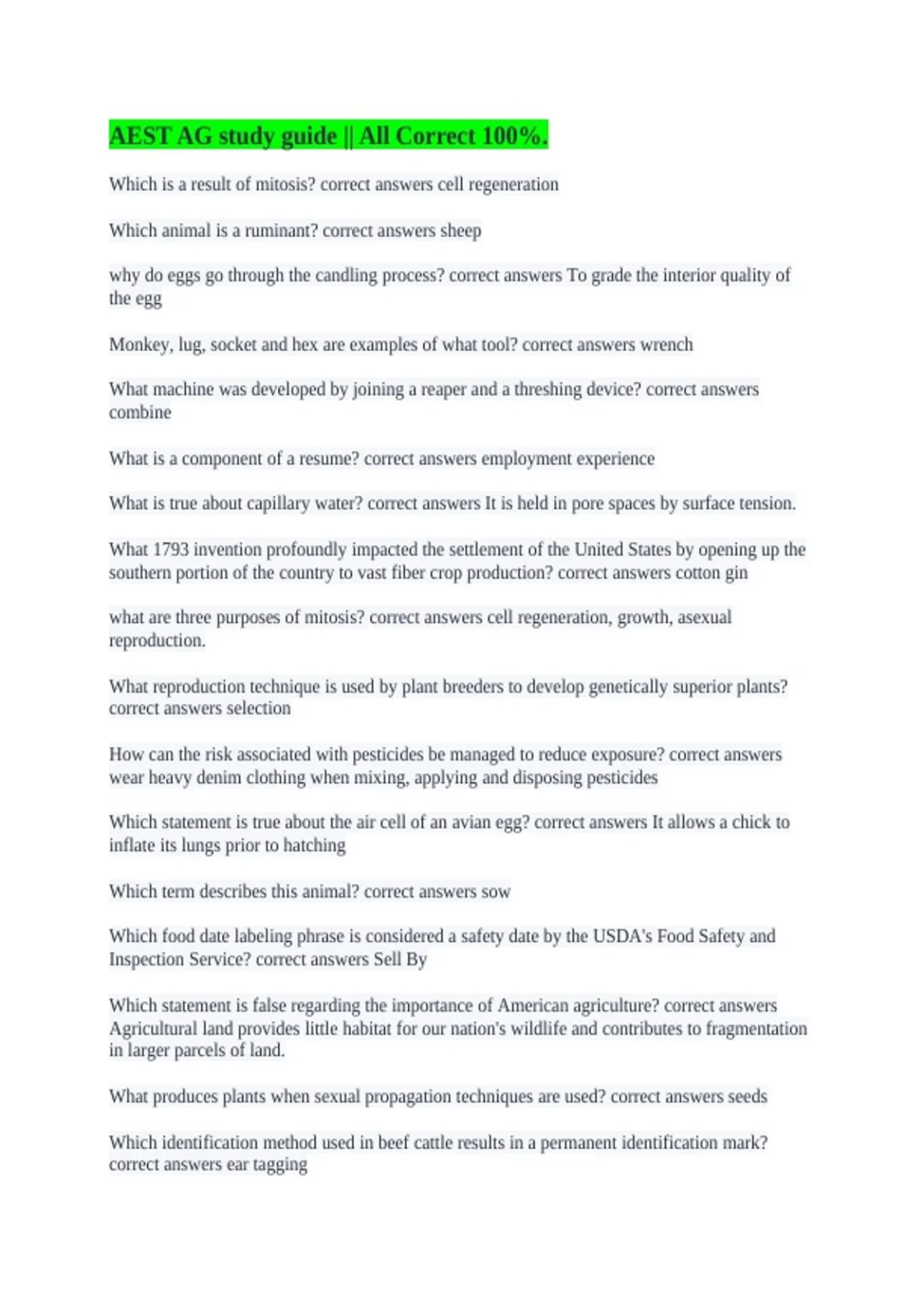 AEST AG study guide || All Correct 100%.

Which is a result of mitosis? correct answers cell regeneration

Which animal is a ruminant? correct answers sheep

why do eggs go through the candling process? correct answers To grade the interior quality of the egg

Monkey, lug, socket and hex are examples of what tool? correct answers wrench

What machine was developed by joining a reaper and a threshing device? correct answers combine

What is a component of a resume? correct answers employment experience

What is true about capillary water? correct answers It is held in pore spaces by surface tension.

What 1793 invention profoundly impacted the settlement of the United States by opening up the southern portion of the country to vast fiber crop production? correct answers cotton gin

what are three purposes of mitosis? correct answers cell regeneration, growth, asexual reproduction.

What reproduction technique is used by plant breeders to develop genetically superior plants? correct answers selection

How can the risk associated with pesticides be managed to reduce exposure? correct answers wear heavy denim clothing when mixing, applying and disposing pesticides

Which statement is true about the air cell of an avian egg? correct answers It allows a chick to inflate its lungs prior to hatching

Which term describes this animal? correct answers sow

Which food date labeling phrase is considered a safety date by the USDA's Food Safety and Inspection Service? correct answers Sell By

Which statement is false regarding the importance of American agriculture? correct answers Agricultural land provides little habitat for our nation's wildlife and contributes to fragmentation in larger parcels of land.

What produces plants when sexual propagation techniques are used? correct answers seeds

Which identification method used in beef cattle results in a permanent identification mark? correct answers ear tagging